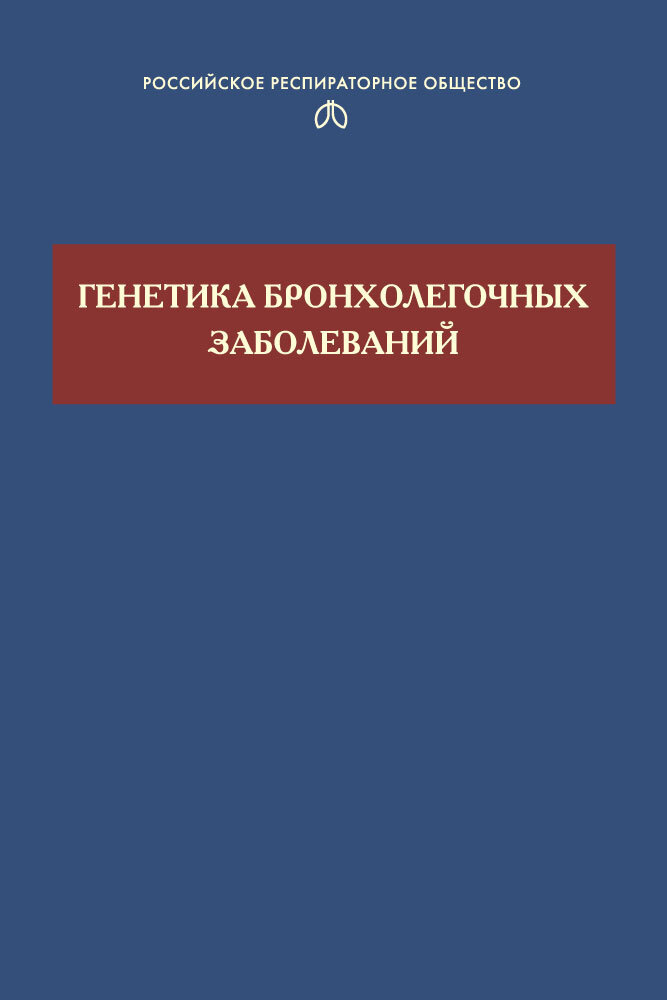 РОССИЙСКОЕ РЕСПИРАТОРНОЕ ОБЩЕСТВО

ГЕНЕТИКА БРОНХОЛЕГОЧНЫХ ЗАБОЛЕВАНИЙ